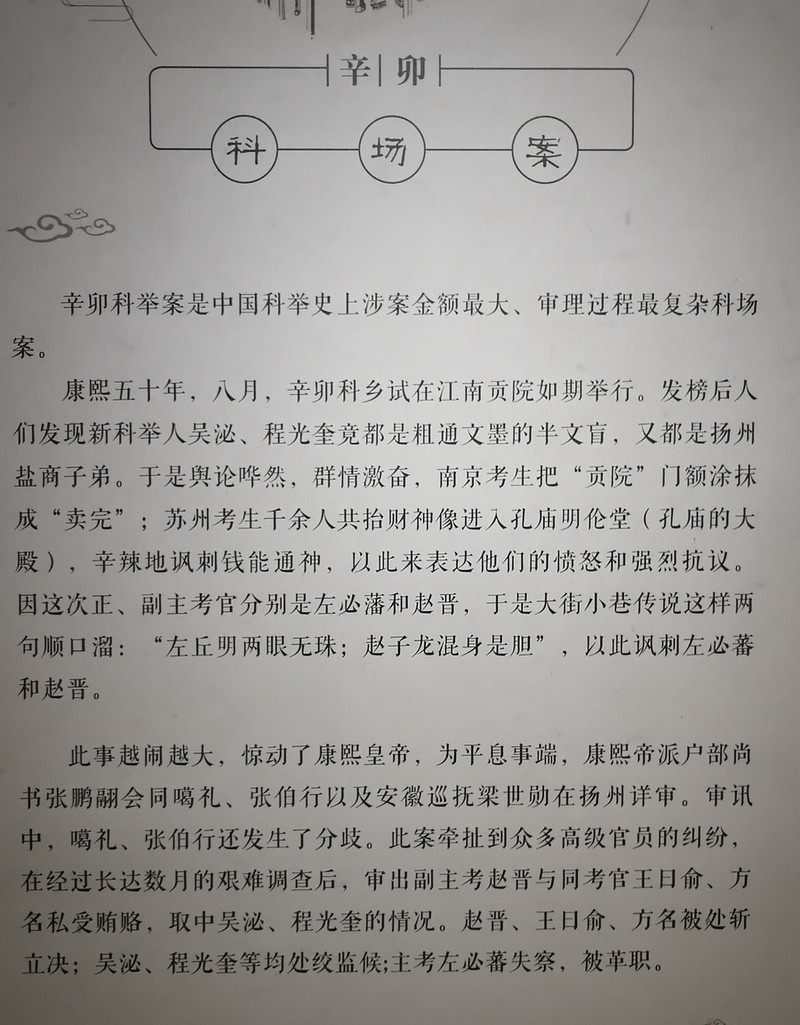 辛卯

科 场 案

辛卯科举案是中国科举史上涉案金额最大、审理过程最复杂科场案。

康熙五十年，八月，辛卯科乡试在江南贡院如期举行。发榜后人们发现新科举人吴泌、程光奎竟都是粗通文墨的半文盲，又都是扬州盐商子弟。于是舆论哗然，群情激奋，南京考生把“贡院”门额涂抹成“卖完”；苏州考生千余人共抬财神像进入孔庙明伦堂（孔庙的大殿），辛辣地讽刺钱能通神，以此来表达他们的愤怒和强烈抗议。因这次正、副主考官分别是左必藩和赵晋，于是大街小巷传说这样两句顺口溜：“左丘明两眼无珠；赵子龙混身是胆”，以此讽刺左必蕃和赵晋。

此事越闹越大，惊动了康熙皇帝，为平息事端，康熙帝派户部尚书张鹏翮会同噶礼、张伯行以及安徽巡抚梁世勋在扬州详审。审讯中，噶礼、张伯行还发生了分歧。此案牵扯到众多高级官员的纠纷，在经过长达数月的艰难调查后，审出副主考赵晋与同考官王日俞、方名私受贿赂，取中吴泌、程光奎的情况。赵晋、王日俞、方名被处斩立决；吴泌、程光奎等均处绞监候;主考左必蕃失察，被革职。